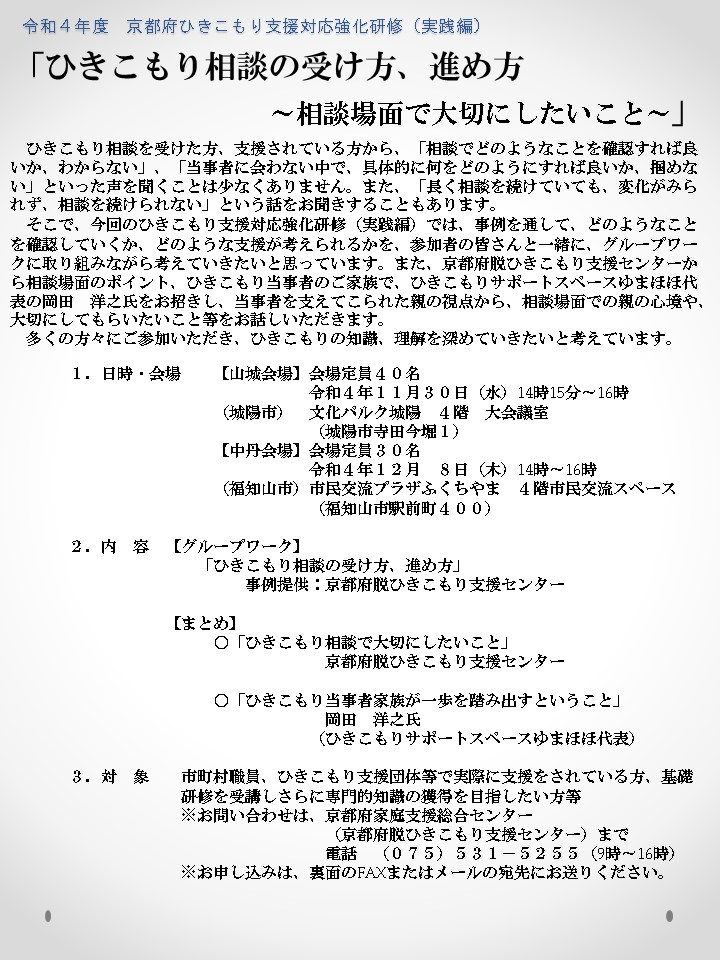 令和４年度　京都府ひきこもり支援対応強化研修（実践編）

「ひきこもり相談の受け方、進め方
～相談場面で大切にしたいこと～」

ひきこもり相談を受けた方、支援されている方から、「相談でどのようなことを確認すれば良いか、わからない」、「当事者に会わない中で、具体的に何をどのようにすれば良いか、掴めない」といった声を聞くことは少なくありません。また、「長く相談を続けていても、変化がみられず、相談を続けられない」という話をお聞きすることもあります。
そこで、今回のひきこもり支援対応強化研修（実践編）では、事例を通して、どのようなことを確認していくか、どのような支援が考えられるかを、参加者の皆さんと一緒に、グループワークに取り組みながら考えていきたいと思っています。また、京都府脱ひきこもり支援センターから相談場面のポイント、ひきこもり当事者のご家族で、ひきこもりサポートスペースゆまほほ代表の岡田　洋之氏をお招きし、当事者を支えてこられた親の視点から、相談場面での親の心境や、大切にしてもらいたいこと等をお話しいただきます。
多くの方々にご参加いただき、ひきこもりの知識、理解を深めていきたいと考えています。

１．日時・会場　【山城会場】会場定員４０名
令和４年１１月３０日（水）14時15分～16時
（城陽市）　文化パルク城陽　４階　大会議室
（城陽市寺田今堀１）
【中丹会場】会場定員３０名
令和４年１２月　８日（木）14時～16時
（福知山市）市民交流プラザふくちやま　４階市民交流スペース
（福知山市駅前町４００）

２．内　容　【グループワーク】
「ひきこもり相談の受け方、進め方」
事例提供：京都府脱ひきこもり支援センター

【まとめ】
○「ひきこもり相談で大切にしたいこと」
京都府脱ひきこもり支援センター

○「ひきこもり当事者家族が一歩を踏み出すということ」
岡田　洋之氏
（ひきこもりサポートスペースゆまほほ代表）

３．対　象　市町村職員、ひきこもり支援団体等で実際に支援をされている方、基礎研修を受講しさらに専門的知識の獲得を目指したい方等
※お問い合わせは、京都府家庭支援総合センター
（京都府脱ひきこもり支援センター）まで
電話　（０７５）５３１－５２５５（9時～16時）
※お申し込みは、裏面のFAXまたはメールの宛先にお送りください。